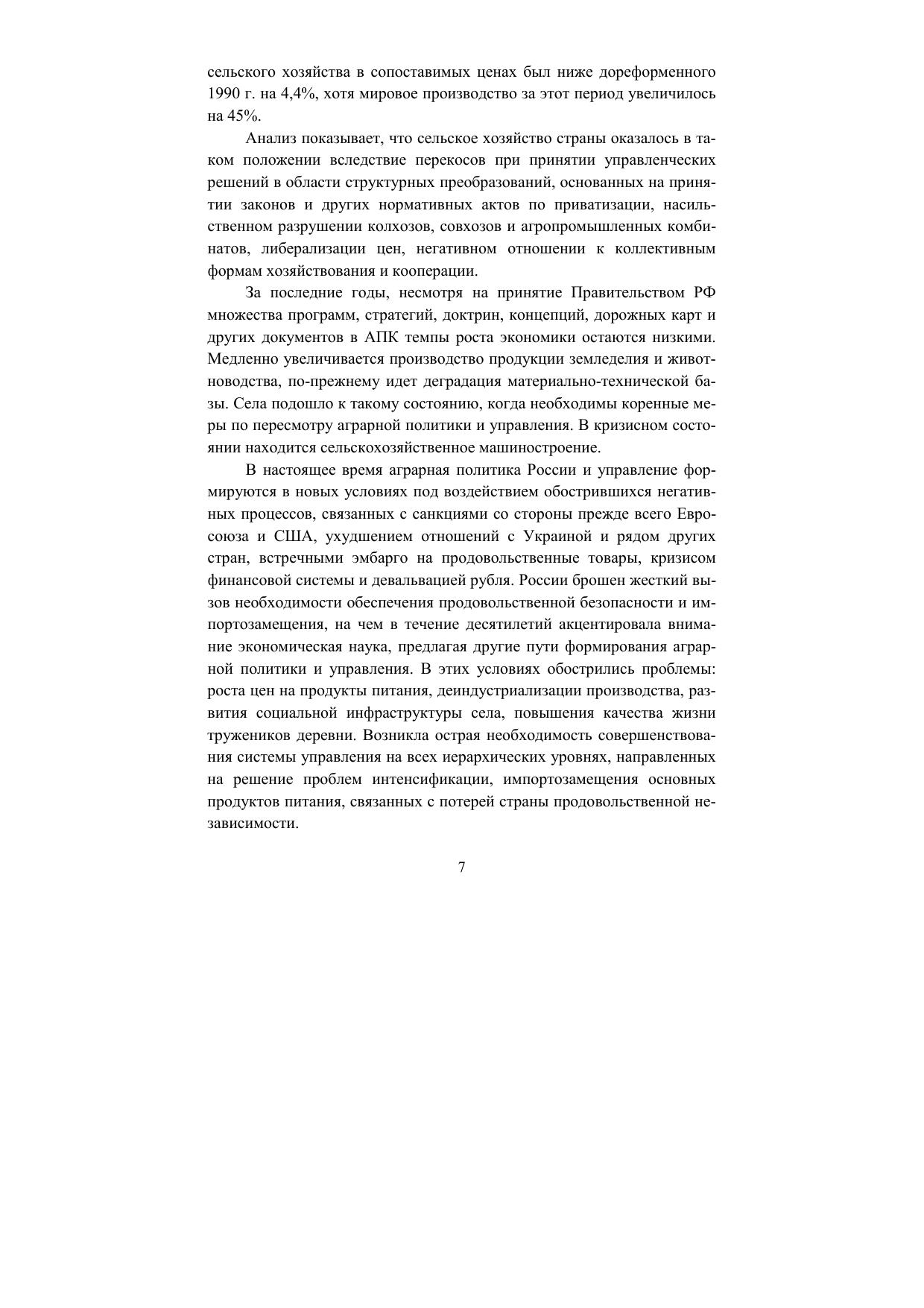 сельского хозяйства в сопоставимых ценах был ниже дореформенного 1990 г. на 4,4%, хотя мировое производство за этот период увеличилось на 45%.

Анализ показывает, что сельское хозяйство страны оказалось в таком положении вследствие перекосов при принятии управленческих решений в области структурных преобразований, основанных на принятии законов и других нормативных актов по приватизации, насильственном разрушении колхозов, совхозов и агропромышленных комбинатов, либерализации цен, негативном отношении к коллективным формам хозяйствования и кооперации.

За последние годы, несмотря на принятие Правительством РФ множества программ, стратегий, доктрин, концепций, дорожных карт и других документов в АПК темпы роста экономики остаются низкими. Медленно увеличивается производство продукции земледелия и животноводства, по-прежнему идет деградация материально-технической базы. Села подошло к такому состоянию, когда необходимы коренные меры по пересмотру аграрной политики и управления. В кризисном состоянии находится сельскохозяйственное машиностроение.

В настоящее время аграрная политика России и управление формируются в новых условиях под воздействием обострившихся негативных процессов, связанных с санкциями со стороны прежде всего Евросоюза и США, ухудшением отношений с Украиной и рядом других стран, встречными эмбарго на продовольственные товары, кризисом финансовой системы и девальвацией рубля. России брошен жесткий вызов необходимости обеспечения продовольственной безопасности и импортозамещения, на чем в течение десятилетий акцентировала внимание экономическая наука, предлагая другие пути формирования аграрной политики и управления. В этих условиях обострились проблемы: роста цен на продукты питания, деиндустриализации производства, развития социальной инфраструктуры села, повышения качества жизни тружеников деревни. Возникла острая необходимость совершенствования системы управления на всех иерархических уровнях, направленных на решение проблем интенсификации, импортозамещения основных продуктов питания, связанных с потерей страны продовольственной независимости.

7